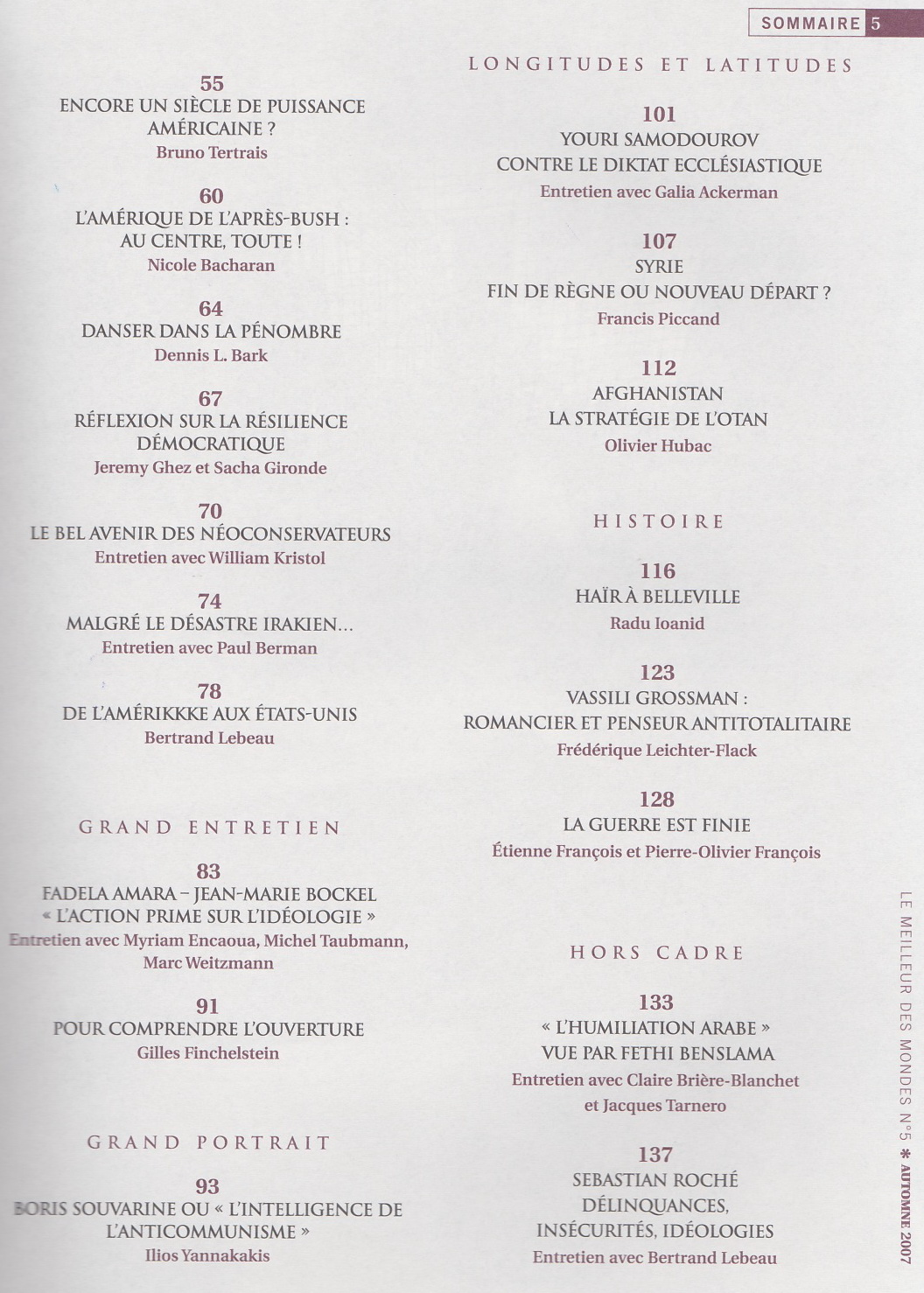 SOMMAIRE 5

55
ENCORE UN SIÈCLE DE PUISSANCE AMÉRICAINE ?
Bruno Tertrais

60
L'AMÉRIQUE DE L'APRÈS-BUSH : AU CENTRE, TOUTE !
Nicole Bacharan

64
DANSER DANS LA PÉNOMBRE
Dennis L. Bark

67
RÉFLEXION SUR LA RÉSILIENCE DÉMOCRATIQUE
Jeremy Ghez et Sacha Gironde

70
LE BEL AVENIR DES NÉOCONSERVATEURS
Entretien avec William Kristol

74
MALGRÉ LE DÉSASTRE IRAKIEN…
Entretien avec Paul Berman

78
DE L'AMÉRIKKKE AUX ÉTATS-UNIS
Bertrand Lebeau

GRAND ENTRETIEN

83
FADELA AMARA – JEAN-MARIE BOCKEL
« L'ACTION PRIME SUR L'IDÉOLOGIE »
Entretien avec Myriam Encaoua, Michel Taubmann, Marc Weitzmann

91
POUR COMPRENDRE L'OUVERTURE
Gilles Finchelstein

GRAND PORTRAIT

93
BORIS SOUVARINE OU « L'INTELLIGENCE DE L'ANTICOMMUNISME »
Ilios Yannakakis

LONGITUDES ET LATITUDES

101
YOURI SAMODOUROV
CONTRE LE DIKTAT ECCLÉSIASTIQUE
Entretien avec Galia Ackerman

107
SYRIE
FIN DE RÈGNE OU NOUVEAU DÉPART ?
Francis Piccand

112
AFGHANISTAN
LA STRATÉGIE DE L'OTAN
Olivier Hubac

HISTOIRE

116
HAÏR À BELLEVILLE
Radu Ioanid

123
VASSILI GROSSMAN :
ROMANCIER ET PENSEUR ANTITOTALITAIRE
Frédérique Leichter-Flack

128
LA GUERRE EST FINIE
Étienne François et Pierre-Olivier François

HORS CADRE

133
« L'HUMILIATION ARABE »
VUE PAR FETHI BENSLAMA
Entretien avec Claire Brière-Blanchet et Jacques Tarnero

137
SEBASTIAN ROCHÉ
DÉLINQUANCES, INSÉCURITÉS, IDÉOLOGIES
Entretien avec Bertrand Lebeau

LE MEILLEUR DES MONDES N°5 * AUTOMNE 2007